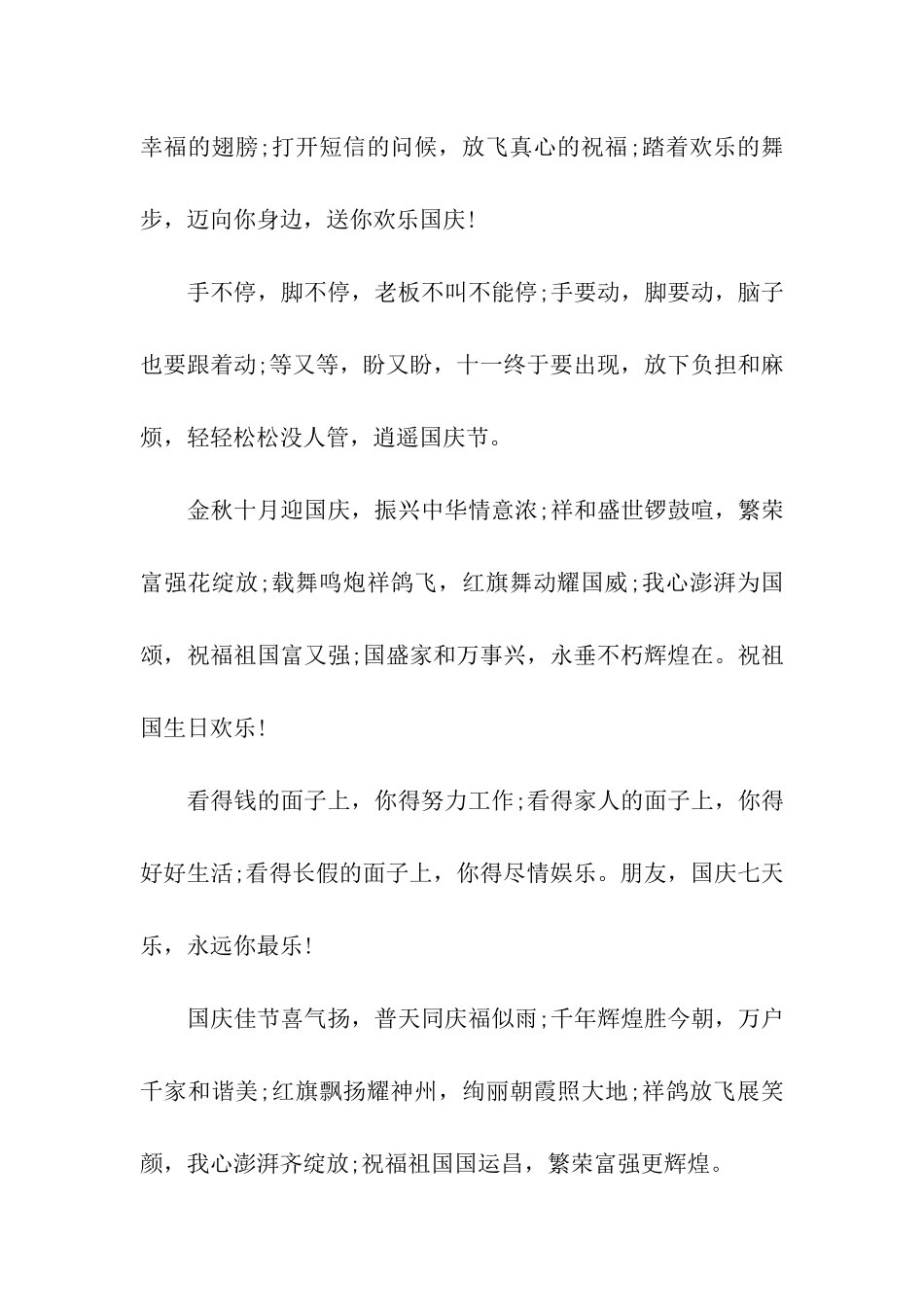 幸福的翅膀;打开短信的问候，放飞真心的祝福;踏着欢乐的舞步，迈向你身边，送你欢乐国庆!

手不停，脚不停，老板不叫不能停;手要动，脚要动，脑子也要跟着动;等又等，盼又盼，十一终于要出现，放下负担和麻烦，轻轻松松没人管，逍遥国庆节。

金秋十月迎国庆，振兴中华情意浓;祥和盛世锣鼓喧，繁荣富强花绽放;载舞鸣炮祥鸽飞，红旗舞动耀国威;我心澎湃为国颂，祝福祖国富又强;国盛家和万事兴，永垂不朽辉煌在。祝祖国生日欢乐!

看得钱的面子上，你得努力工作;看得家人的面子上，你得好好生活;看得长假的面子上，你得尽情娱乐。朋友，国庆七天乐，永远你最乐!

国庆佳节喜气扬，普天同庆福似雨;千年辉煌胜今朝，万户千家和谐美;红旗飘扬耀神州，绚丽朝霞照大地;祥鸽放飞展笑颜，我心澎湃齐绽放;祝福祖国国运昌，繁荣富强更辉煌。